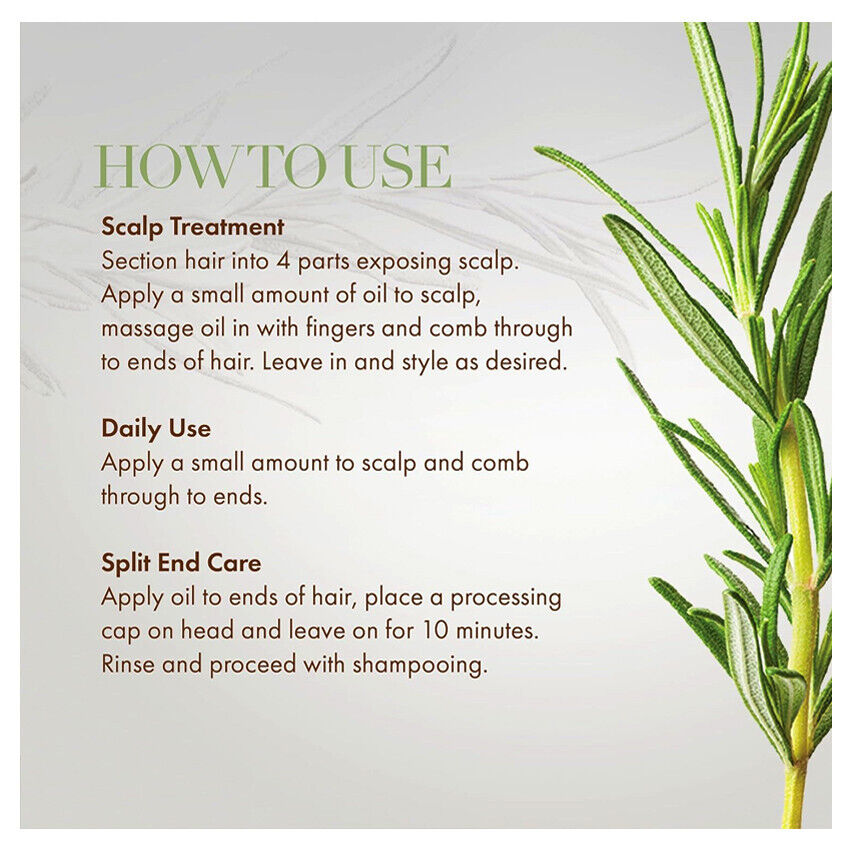 HOW TO USE

Scalp Treatment
Section hair into 4 parts exposing scalp. Apply a small amount of oil to scalp, massage oil in with fingers and comb through to ends of hair. Leave in and style as desired.

Daily Use
Apply a small amount to scalp and comb through to ends.

Split End Care
Apply oil to ends of hair, place a processing cap on head and leave on for 10 minutes. Rinse and proceed with shampooing.